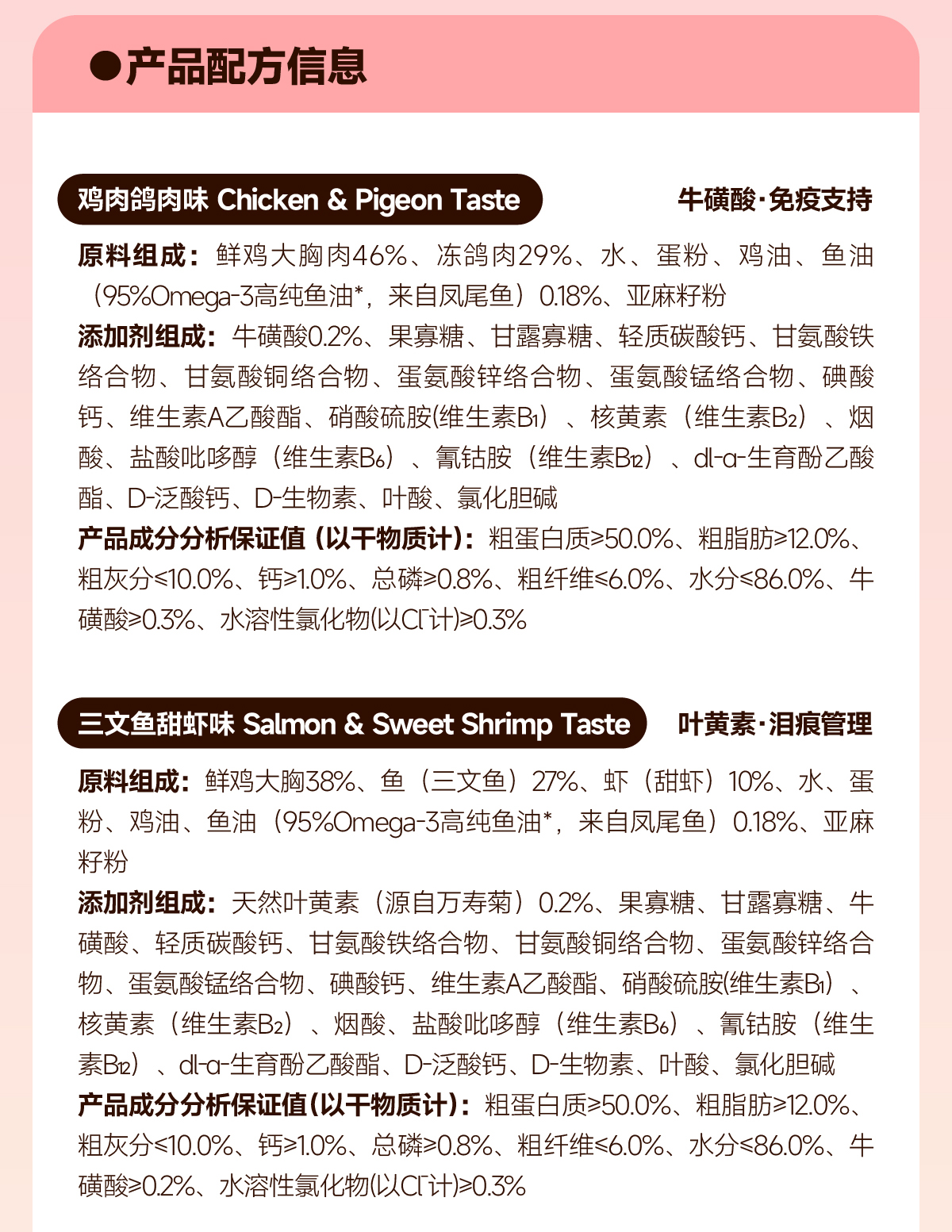 ●产品配方信息

鸡肉鸽肉味 Chicken & Pigeon Taste

牛磺酸·免疫支持

原料组成：鲜鸡大胸肉46%、冻鸽肉29%、水、蛋粉、鸡油、鱼油（95%Omega-3高纯鱼油*，来自凤尾鱼）0.18%、亚麻籽粉

添加剂组成：牛磺酸0.2%、果寡糖、甘露寡糖、轻质碳酸钙、甘氨酸铁络合物、甘氨酸铜络合物、蛋氨酸锌络合物、蛋氨酸锰络合物、碘酸钙、维生素A乙酸酯、硝酸硫胺(维生素$B_1$）、核黄素（维生素$B_2$）、烟酸、盐酸吡哆醇（维生素$B_6$）、氰钴胺（维生素$B_{12}$）、dl-α-生育酚乙酸酯、D-泛酸钙、D-生物素、叶酸、氯化胆碱

产品成分分析保证值（以干物质计）：粗蛋白质≥50.0%、粗脂肪≥12.0%、粗灰分≤10.0%、钙≥1.0%、总磷≥0.8%、粗纤维≤6.0%、水分≤86.0%、牛磺酸≥0.3%、水溶性氯化物(以$Cl^-$计)≥0.3%

三文鱼甜虾味 Salmon & Sweet Shrimp Taste

叶黄素·泪痕管理

原料组成：鲜鸡大胸38%、鱼（三文鱼）27%、虾（甜虾）10%、水、蛋粉、鸡油、鱼油（95%Omega-3高纯鱼油*，来自凤尾鱼）0.18%、亚麻籽粉

添加剂组成：天然叶黄素（源自万寿菊）0.2%、果寡糖、甘露寡糖、牛磺酸、轻质碳酸钙、甘氨酸铁络合物、甘氨酸铜络合物、蛋氨酸锌络合物、蛋氨酸锰络合物、碘酸钙、维生素A乙酸酯、硝酸硫胺(维生素$B_1$）、核黄素（维生素$B_2$）、烟酸、盐酸吡哆醇（维生素$B_6$）、氰钴胺（维生素$B_{12}$）、dl-α-生育酚乙酸酯、D-泛酸钙、D-生物素、叶酸、氯化胆碱

产品成分分析保证值(以干物质计)：粗蛋白质≥50.0%、粗脂肪≥12.0%、粗灰分≤10.0%、钙≥1.0%、总磷≥0.8%、粗纤维≤6.0%、水分≤86.0%、牛磺酸≥0.2%、水溶性氯化物(以$Cl^-$计)≥0.3%